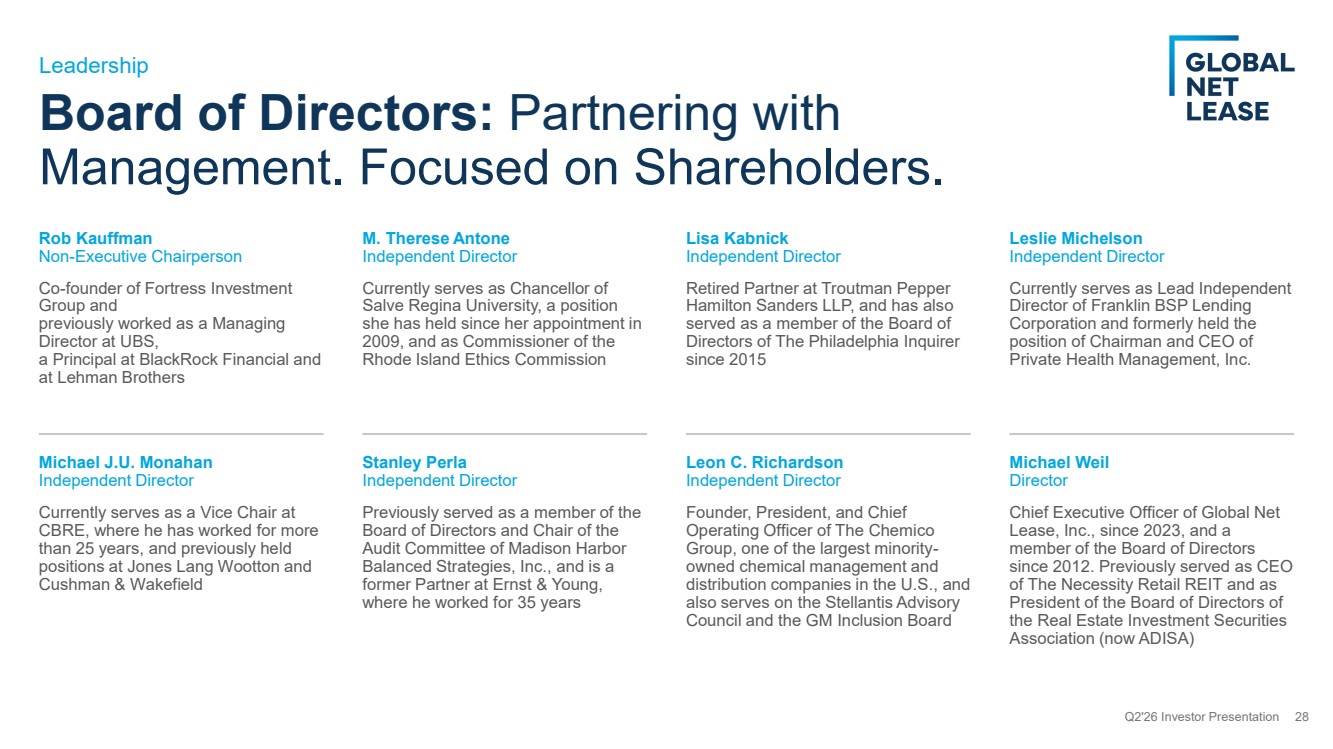 Leadership

Board of Directors: Partnering with Management. Focused on Shareholders.

GLOBAL
NET
LEASE

Rob Kauffman
Non-Executive Chairperson

Co-founder of Fortress Investment Group and previously worked as a Managing Director at UBS, a Principal at BlackRock Financial and at Lehman Brothers

M. Therese Antone
Independent Director

Currently serves as Chancellor of Salve Regina University, a position she has held since her appointment in 2009, and as Commissioner of the Rhode Island Ethics Commission

Lisa Kabnick
Independent Director

Retired Partner at Troutman Pepper Hamilton Sanders LLP, and has also served as a member of the Board of Directors of The Philadelphia Inquirer since 2015

Leslie Michelson
Independent Director

Currently serves as Lead Independent Director of Franklin BSP Lending Corporation and formerly held the position of Chairman and CEO of Private Health Management, Inc.

Michael J.U. Monahan
Independent Director

Currently serves as a Vice Chair at CBRE, where he has worked for more than 25 years, and previously held positions at Jones Lang Wootton and Cushman & Wakefield

Stanley Perla
Independent Director

Previously served as a member of the Board of Directors and Chair of the Audit Committee of Madison Harbor Balanced Strategies, Inc., and is a former Partner at Ernst & Young, where he worked for 35 years

Leon C. Richardson
Independent Director

Founder, President, and Chief Operating Officer of The Chemico Group, one of the largest minority-owned chemical management and distribution companies in the U.S., and also serves on the Stellantis Advisory Council and the GM Inclusion Board

Michael Weil
Director

Chief Executive Officer of Global Net Lease, Inc., since 2023, and a member of the Board of Directors since 2012. Previously served as CEO of The Necessity Retail REIT and as President of the Board of Directors of the Real Estate Investment Securities Association (now ADISA)

Q2'26 Investor Presentation 28